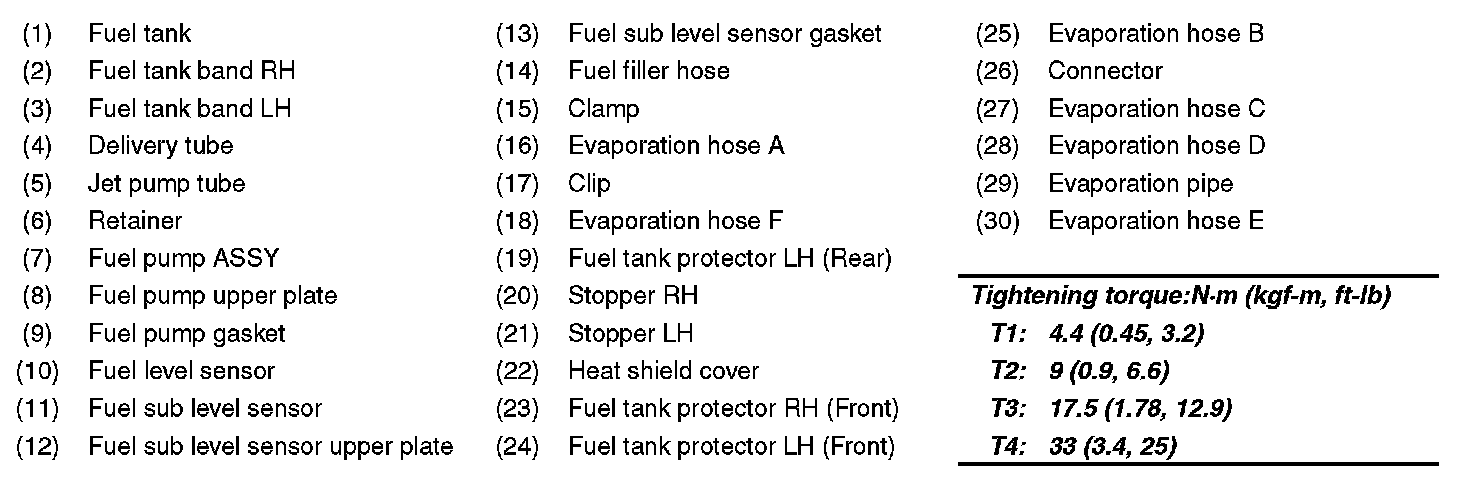 (1) Fuel tank
(2) Fuel tank band RH
(3) Fuel tank band LH
(4) Delivery tube
(5) Jet pump tube
(6) Retainer
(7) Fuel pump ASSY
(8) Fuel pump upper plate
(9) Fuel pump gasket
(10) Fuel level sensor
(11) Fuel sub level sensor
(12) Fuel sub level sensor upper plate

(13) Fuel sub level sensor gasket
(14) Fuel filler hose
(15) Clamp
(16) Evaporation hose A
(17) Clip
(18) Evaporation hose F
(19) Fuel tank protector LH (Rear)
(20) Stopper RH
(21) Stopper LH
(22) Heat shield cover
(23) Fuel tank protector RH (Front)
(24) Fuel tank protector LH (Front)

(25) Evaporation hose B
(26) Connector
(27) Evaporation hose C
(28) Evaporation hose D
(29) Evaporation pipe
(30) Evaporation hose E

Tightening torque:N·m (kgf-m, ft-lb)
T1: 4.4 (0.45, 3.2)
T2: 9 (0.9, 6.6)
T3: 17.5 (1.78, 12.9)
T4: 33 (3.4, 25)